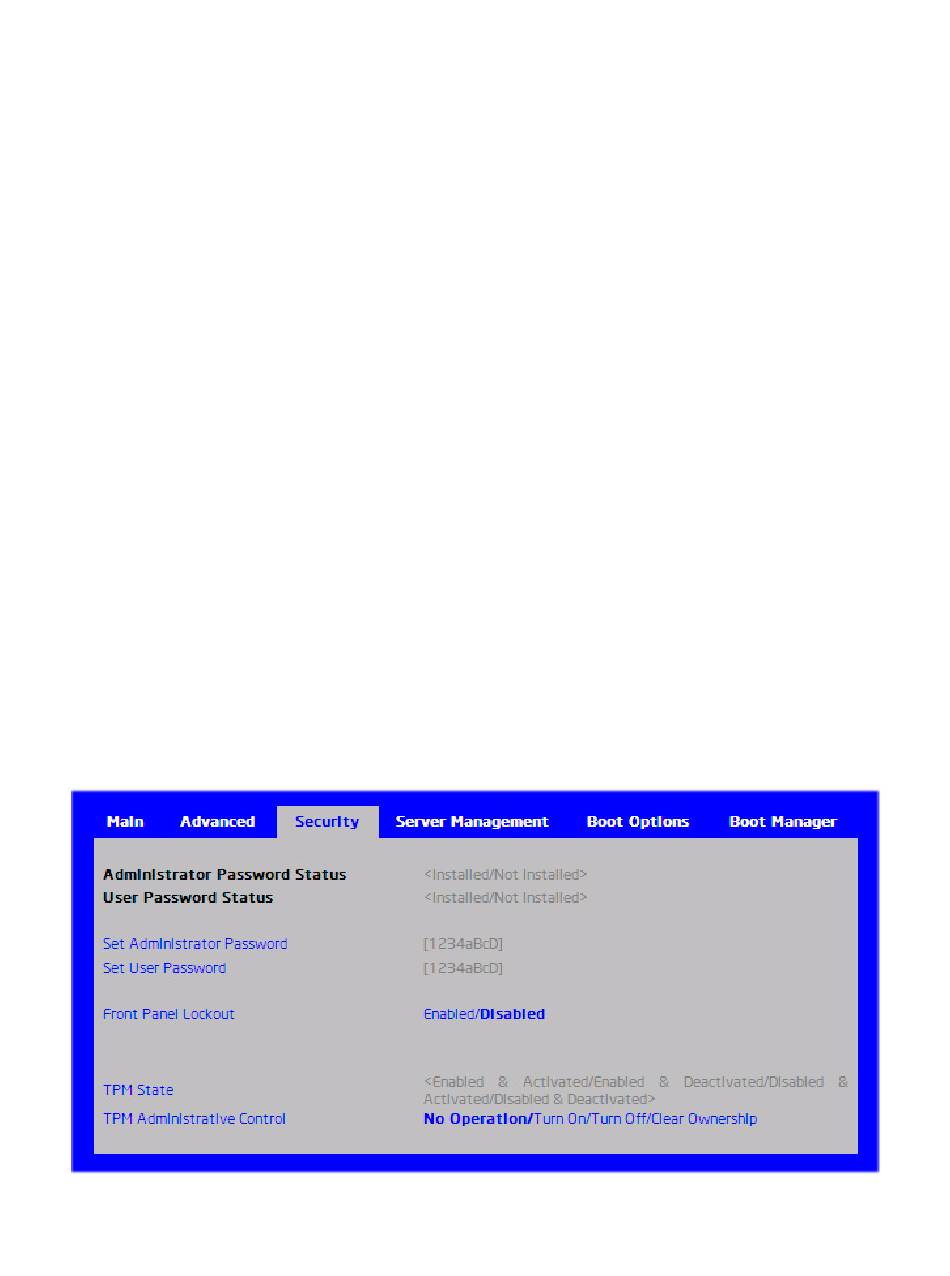 Main Advanced Security Server Management Boot Options Boot Manager

Administrator Password Status <Installed/Not Installed>
User Password Status <Installed/Not Installed>

Set Administrator Password [1234aBcD]
Set User Password [1234aBcD]

Front Panel Lockout Enabled/Disabled

TPM State <Enabled & Activated/Enabled & Deactivated/Disabled & Activated/Disabled & Deactivated>
TPM Administrative Control No Operation/Turn On/Turn Off/Clear Ownership